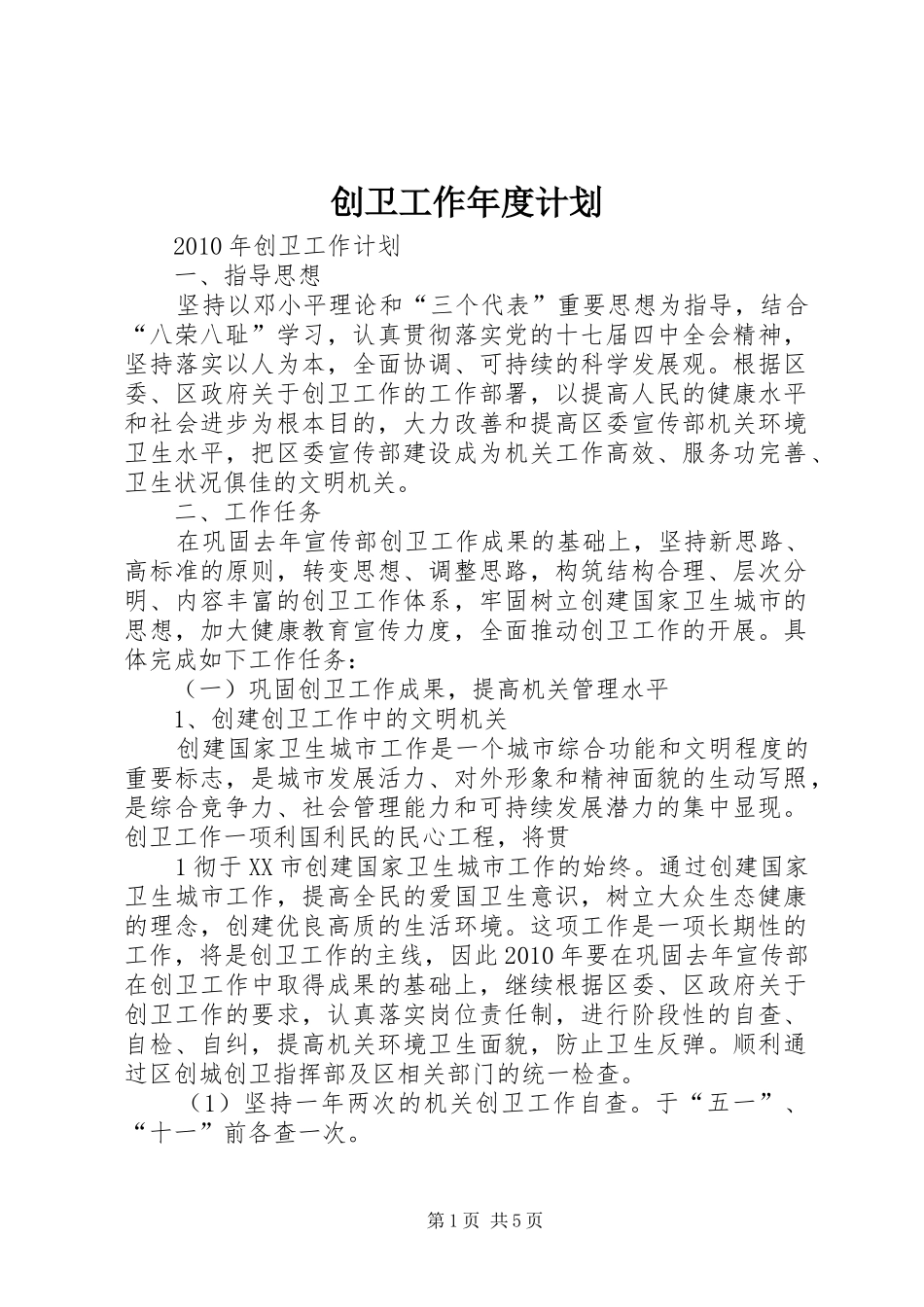 创卫工作年度计划

2010年创卫工作计划

一、指导思想

坚持以邓小平理论和“三个代表”重要思想为指导，结合“八荣八耻”学习，认真贯彻落实党的十七届四中全会精神，坚持落实以人为本，全面协调、可持续的科学发展观。根据区委、区政府关于创卫工作的工作部署，以提高人民的健康水平和社会进步为根本目的，大力改善和提高区委宣传部机关环境卫生水平，把区委宣传部建设成为机关工作高效、服务功完善、卫生状况俱佳的文明机关。

二、工作任务

在巩固去年宣传部创卫工作成果的基础上，坚持新思路、高标准的原则，转变思想、调整思路，构筑结构合理、层次分明、内容丰富的创卫工作体系，牢固树立创建国家卫生城市的思想，加大健康教育宣传力度，全面推动创卫工作的开展。具体完成如下工作任务：

（一）巩固创卫工作成果，提高机关管理水平

1、创建创卫工作中的文明机关

创建国家卫生城市工作是一个城市综合功能和文明程度的重要标志，是城市发展活力、对外形象和精神面貌的生动写照，是综合竞争力、社会管理能力和可持续发展潜力的集中显现。创卫工作一项利国利民的民心工程，将贯

1彻于XX市创建国家卫生城市工作的始终。通过创建国家卫生城市工作，提高全民的爱国卫生意识，树立大众生态健康的理念，创建优良高质的生活环境。这项工作是一项长期性的工作，将是创卫工作的主线，因此2010年要在巩固去年宣传部在创卫工作中取得成果的基础上，继续根据区委、区政府关于创卫工作的要求，认真落实岗位责任制，进行阶段性的自查、自检、自纠，提高机关环境卫生面貌，防止卫生反弹。顺利通过区创城创卫指挥部及区相关部门的统一检查。

（1）坚持一年两次的机关创卫工作自查。于“五一”、“十一”前各查一次。

第1页 共5页